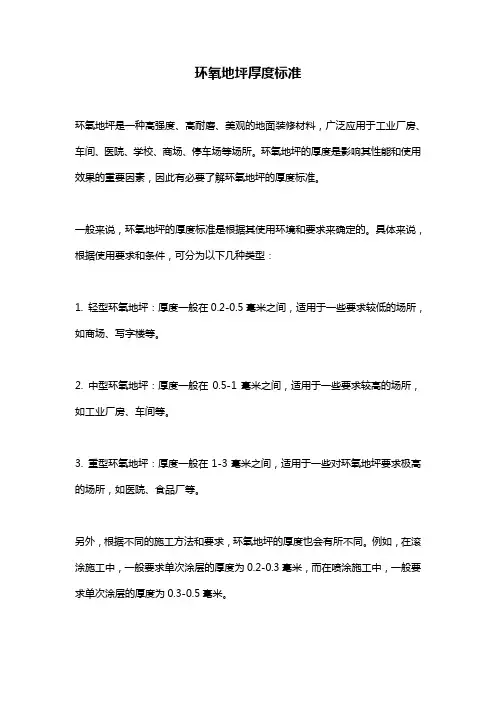 环氧地坪厚度标准

环氧地坪是一种高强度、高耐磨、美观的地面装修材料，广泛应用于工业厂房、车间、医院、学校、商场、停车场等场所。环氧地坪的厚度是影响其性能和使用效果的重要因素，因此有必要了解环氧地坪的厚度标准。

一般来说，环氧地坪的厚度标准是根据其使用环境和要求来确定的。具体来说，根据使用要求和条件，可分为以下几种类型：

1. 轻型环氧地坪：厚度一般在 0.2-0.5 毫米之间，适用于一些要求较低的场所，如商场、写字楼等。

2. 中型环氧地坪：厚度一般在 0.5-1 毫米之间，适用于一些要求较高的场所，如工业厂房、车间等。

3. 重型环氧地坪：厚度一般在 1-3 毫米之间，适用于一些对环氧地坪要求极高的场所，如医院、食品厂等。

另外，根据不同的施工方法和要求，环氧地坪的厚度也会有所不同。例如，在滚涂施工中，一般要求单次涂层的厚度为 0.2-0.3 毫米，而在喷涂施工中，一般要求单次涂层的厚度为 0.3-0.5 毫米。